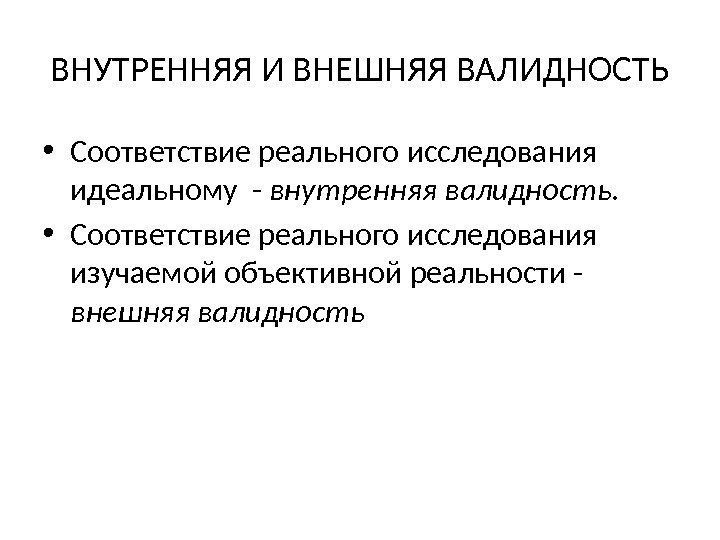 ВНУТРЕННЯЯ И ВНЕШНЯЯ ВАЛИДНОСТЬ

• Соответствие реального исследования идеальному - внутренняя валидность.
• Соответствие реального исследования изучаемой объективной реальности - внешняя валидность